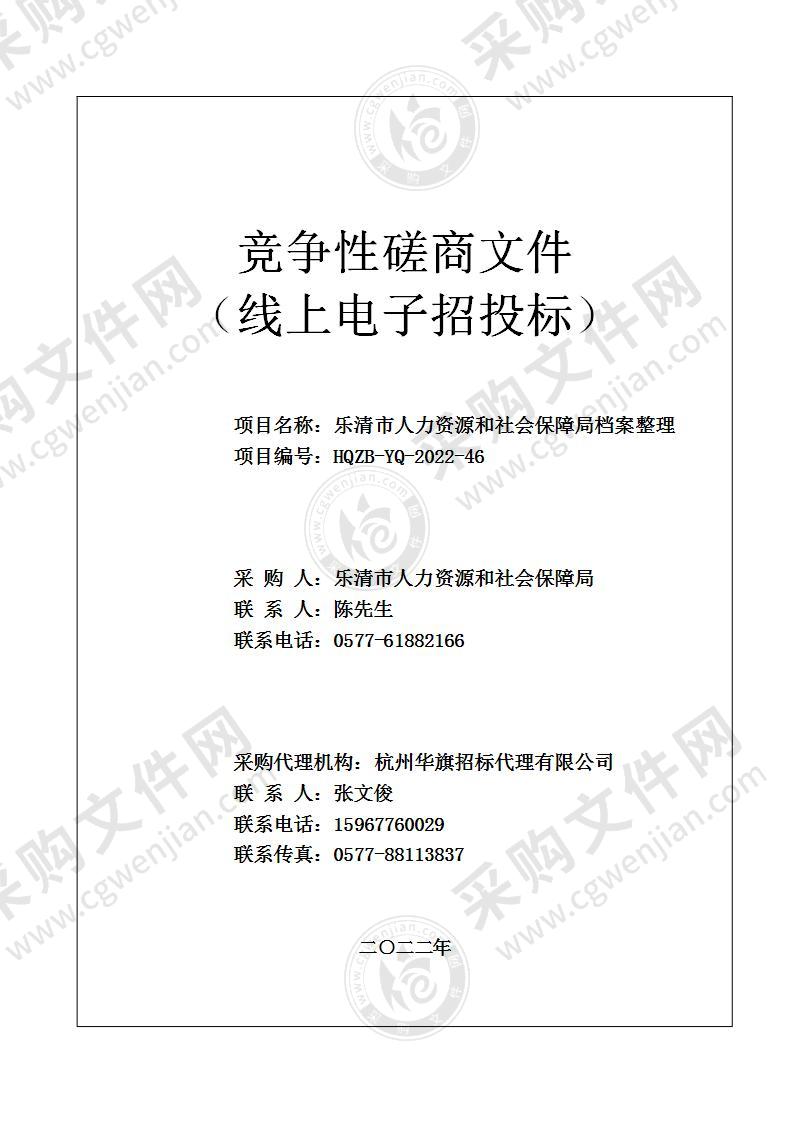 采购文件网 www.cgwenjian.com

竞争性磋商文件
（线上电子招投标）

项目名称：乐清市人力资源和社会保障局档案整理
项目编号：HQZB-YQ-2022-46

采 购 人：乐清市人力资源和社会保障局
联 系 人：陈先生
联系电话：0577-61882166

采购代理机构：杭州华旗招标代理有限公司
联 系 人：张文俊
联系电话：15967760029
联系传真：0577-88113837

二〇二二年